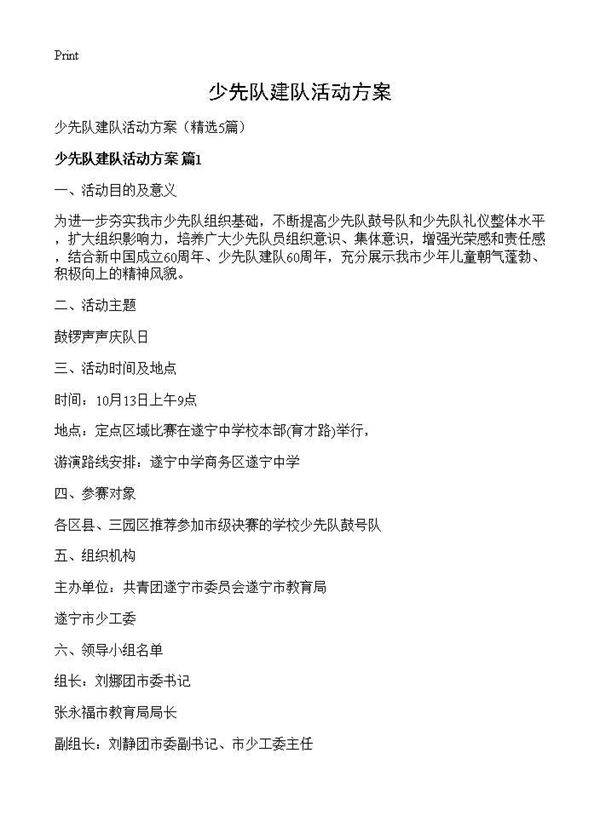 Print

少先队建队活动方案

少先队建队活动方案（精选5篇）

少先队建队活动方案 篇1

一、活动目的及意义

为进一步夯实我市少先队组织基础，不断提高少先队鼓号队和少先队礼仪整体水平，扩大组织影响力，培养广大少先队员组织意识、集体意识，增强光荣感和责任感，结合新中国成立60周年、少先队建队60周年，充分展示我市少年儿童朝气蓬勃、积极向上的精神风貌。

二、活动主题

鼓锣声声庆队日

三、活动时间及地点

时间：10月13日上午9点

地点：定点区域比赛在遂宁中学校本部(育才路)举行，

游演路线安排：遂宁中学商务区遂宁中学

四、参赛对象

各区县、三园区推荐参加市级决赛的学校少先队鼓号队

五、组织机构

主办单位：共青团遂宁市委员会遂宁市教育局

遂宁市少工委

六、领导小组名单

组长：刘娜团市委书记

张永福市教育局局长

副组长：刘静团市委副书记、市少工委主任